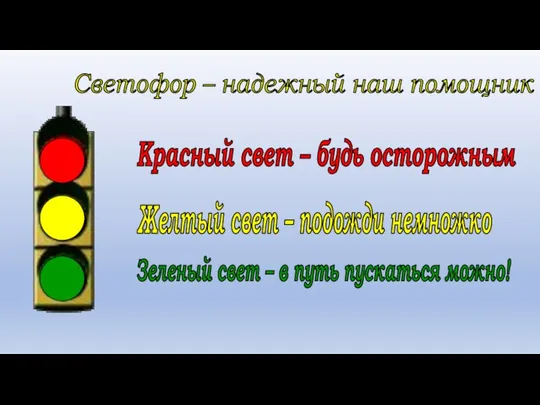 Светофор – надежный наш помощник

Красный свет – будь осторожным

Желтый свет – подожди немножко

Зеленый свет – в путь пускаться можно!